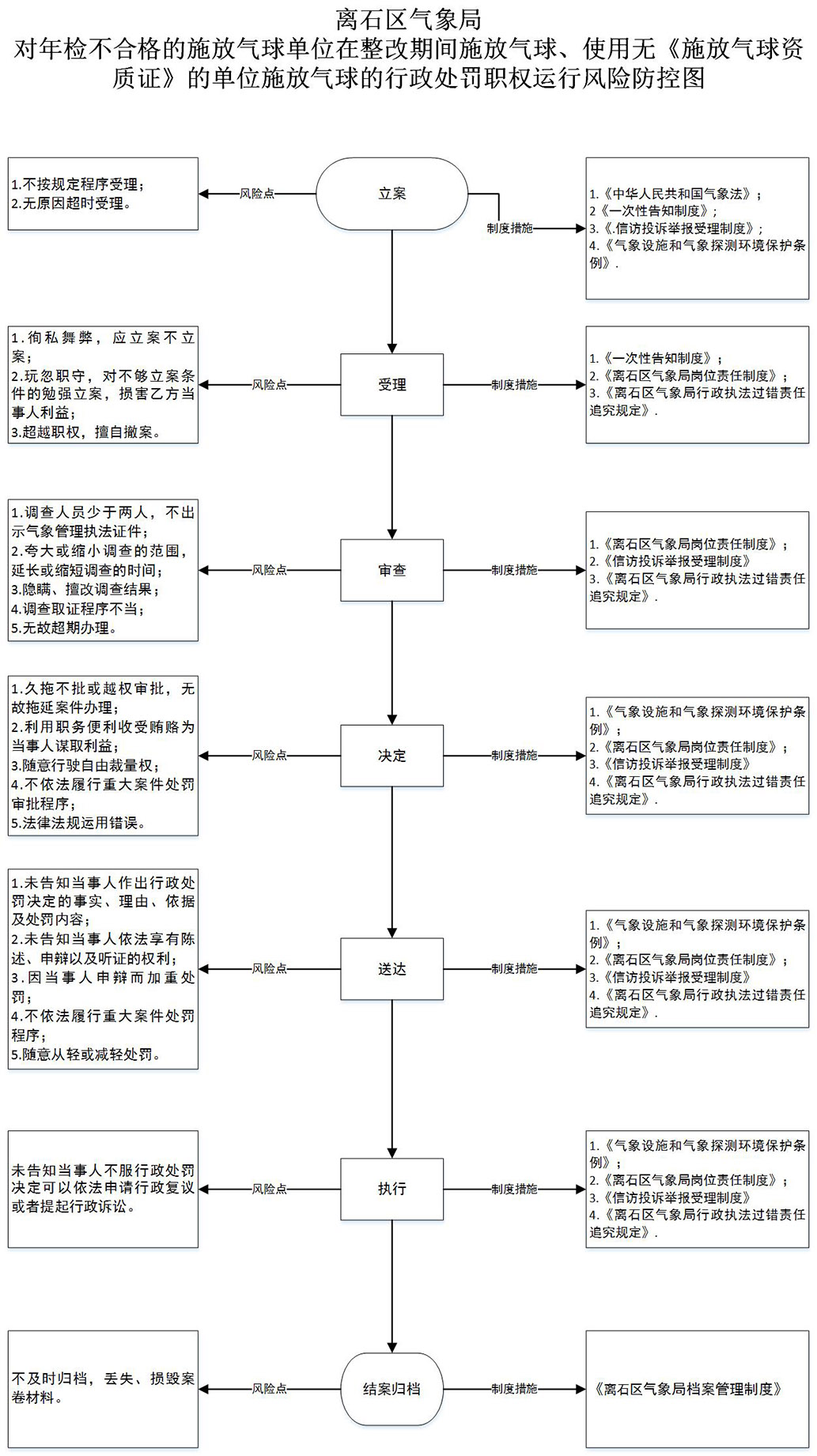 离石区气象局
对年检不合格的施放气球单位在整改期间施放气球、使用无《施放气球资质证》的单位施放气球的行政处罚职权运行风险防控图

1.不按规定程序受理；
2.无原因超时受理。

风险点

立案

制度措施

1.《中华人民共和国气象法》；
2《一次性告知制度》；
3.《.信访投诉举报受理制度》；
4.《气象设施和气象探测环境保护条例》.

1.徇私舞弊，应立案不立案；
2.玩忽职守，对不够立案条件的勉强立案，损害乙方当事人利益；
3.超越职权，擅自撤案。

风险点

受理

制度措施

1.《一次性告知制度》；
2.《离石区气象局岗位责任制度》；
3.《离石区气象局行政执法过错责任追究规定》.

1.调查人员少于两人，不出示气象管理执法证件；
2.夸大或缩小调查的范围，延长或缩短调查的时间；
3.隐瞒、擅改调查结果；
4.调查取证程序不当；
5.无故超期办理。

风险点

审查

制度措施

1.《离石区气象局岗位责任制度》；
2.《信访投诉举报受理制度》
3.《离石区气象局行政执法过错责任追究规定》.

1.久拖不批或越权审批，无故拖延案件办理；
2.利用职务便利收受贿赂为当事人谋取利益；
3.随意行驶自由裁量权；
4.不依法履行重大案件处罚审批程序；
5.法律法规运用错误。

风险点

决定

制度措施

1.《气象设施和气象探测环境保护条例》；
2.《离石区气象局岗位责任制度》；
3.《信访投诉举报受理制度》
4.《离石区气象局行政执法过错责任追究规定》.

1.未告知当事人作出行政处罚决定的事实、理由、依据及处罚内容；
2.未告知当事人依法享有陈述、申辩以及听证的权利；
3.因当事人申辩而加重处罚；
4.不依法履行重大案件处罚程序；
5.随意从轻或减轻处罚。

风险点

送达

制度措施

1.《气象设施和气象探测环境保护条例》；
2.《离石区气象局岗位责任制度》；
3.《信访投诉举报受理制度》
4.《离石区气象局行政执法过错责任追究规定》.

未告知当事人不服行政处罚决定可以依法申请行政复议或者提起行政诉讼。

风险点

执行

制度措施

1.《气象设施和气象探测环境保护条例》；
2.《离石区气象局岗位责任制度》；
3.《信访投诉举报受理制度》
4.《离石区气象局行政执法过错责任追究规定》.

不及时归档，丢失、损毁案卷材料。

风险点

结案归档

制度措施

《离石区气象局档案管理制度》